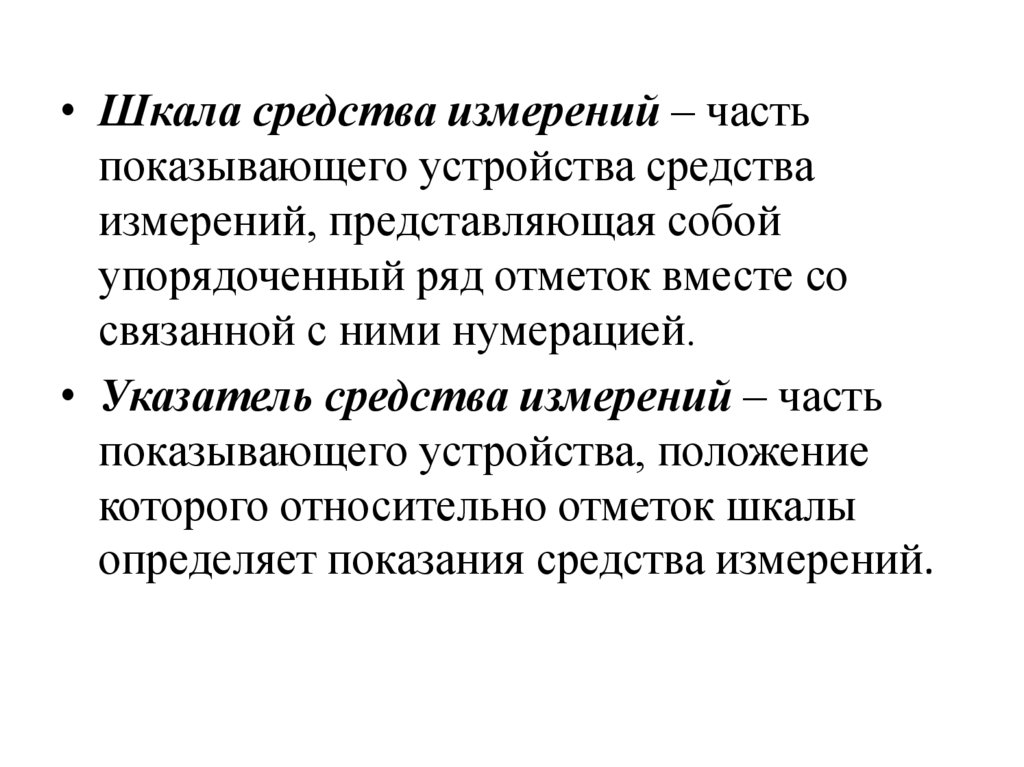 • Шкала средства измерений – часть показывающего устройства средства измерений, представляющая собой упорядоченный ряд отметок вместе со связанной с ними нумерацией.

• Указатель средства измерений – часть показывающего устройства, положение которого относительно отметок шкалы определяет показания средства измерений.